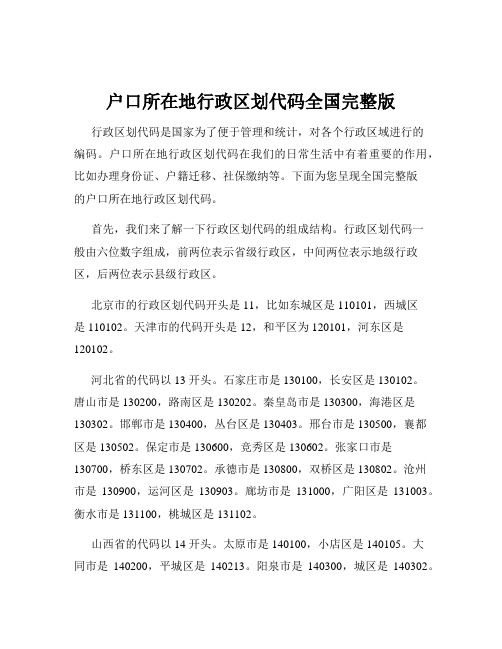 户口所在地行政区划代码全国完整版

行政区划代码是国家为了便于管理和统计，对各个行政区域进行的编码。户口所在地行政区划代码在我们的日常生活中有着重要的作用，比如办理身份证、户籍迁移、社保缴纳等。下面为您呈现全国完整版的户口所在地行政区划代码。

首先，我们来了解一下行政区划代码的组成结构。行政区划代码一般由六位数字组成，前两位表示省级行政区，中间两位表示地级行政区，后两位表示县级行政区。

北京市的行政区划代码开头是 11，比如东城区是 110101，西城区是 110102。天津市的代码开头是 12，和平区为 120101，河东区是 120102。

河北省的代码以 13 开头。石家庄市是 130100，长安区是 130102。唐山市是 130200，路南区是 130202。秦皇岛市是 130300，海港区是 130302。邯郸市是 130400，丛台区是 130403。邢台市是 130500，襄都区是 130502。保定市是 130600，竞秀区是 130602。张家口市是 130700，桥东区是 130702。承德市是 130800，双桥区是 130802。沧州市是 130900，运河区是 130903。廊坊市是 131000，广阳区是 131003。衡水市是 131100，桃城区是 131102。

山西省的代码以 14 开头。太原市是 140100，小店区是 140105。大同市是 140200，平城区是 140213。阳泉市是 140300，城区是 140302。